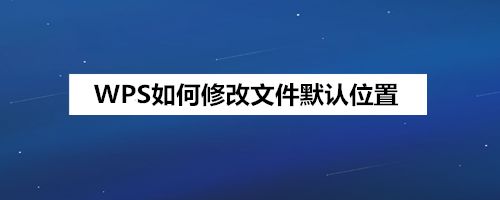 WPS如何修改文件默认位置